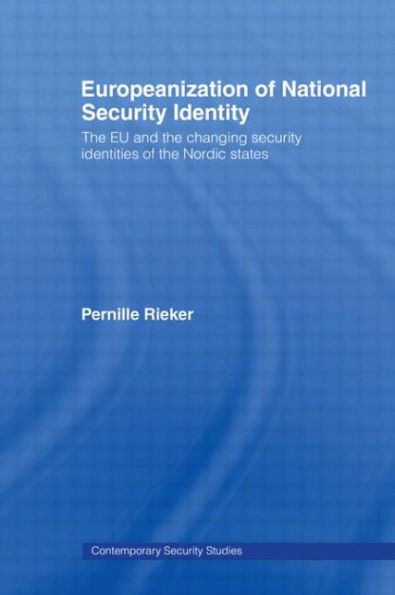 Europeanization of National Security Identity

The EU and the changing security identities of the Nordic states

Pernille Rieker

Contemporary Security Studies